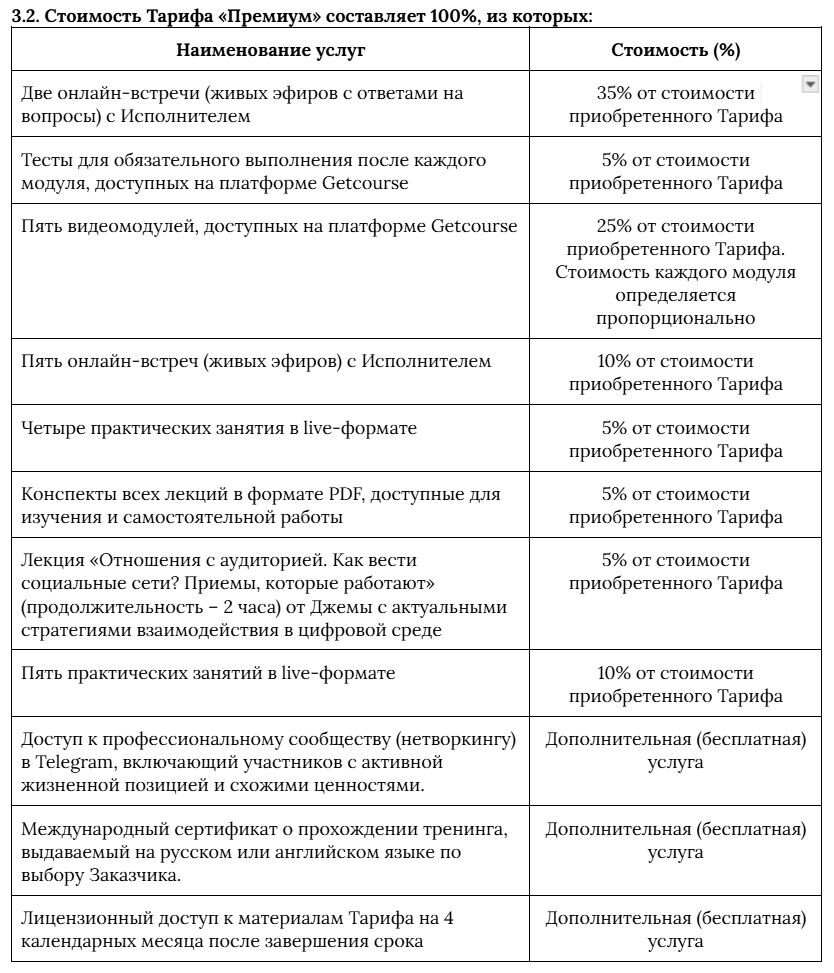 3.2. Стоимость Тарифа «Премиум» составляет 100%, из которых:

| Наименование услуг | Стоимость (%) |
|---|---|
| Две онлайн-встречи (живых эфиров с ответами на вопросы) с Исполнителем | 35% от стоимости приобретенного Тарифа |
| Тесты для обязательного выполнения после каждого модуля, доступных на платформе Getcourse | 5% от стоимости приобретенного Тарифа |
| Пять видеомодулей, доступных на платформе Getcourse | 25% от стоимости приобретенного Тарифа. Стоимость каждого модуля определяется пропорционально |
| Пять онлайн-встреч (живых эфиров) с Исполнителем | 10% от стоимости приобретенного Тарифа |
| Четыре практических занятия в live-формате | 5% от стоимости приобретенного Тарифа |
| Конспекты всех лекций в формате PDF, доступные для изучения и самостоятельной работы | 5% от стоимости приобретенного Тарифа |
| Лекция «Отношения с аудиторией. Как вести социальные сети? Приемы, которые работают» (продолжительность – 2 часа) от Джемы с актуальными стратегиями взаимодействия в цифровой среде | 5% от стоимости приобретенного Тарифа |
| Пять практических занятий в live-формате | 10% от стоимости приобретенного Тарифа |
| Доступ к профессиональному сообществу (нетворкингу) в Telegram, включающий участников с активной жизненной позицией и схожими ценностями. | Дополнительная (бесплатная) услуга |
| Международный сертификат о прохождении тренинга, выдаваемый на русском или английском языке по выбору Заказчика. | Дополнительная (бесплатная) услуга |
| Лицензионный доступ к материалам Тарифа на 4 календарных месяца после завершения срока | Дополнительная (бесплатная) услуга |